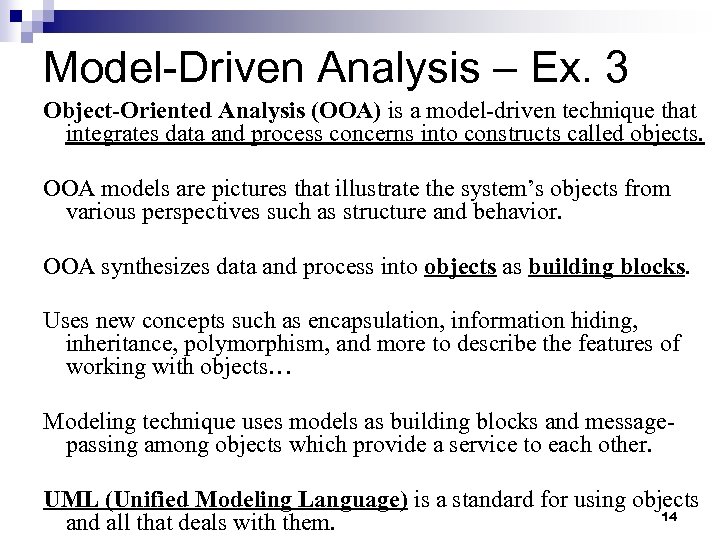 Model-Driven Analysis – Ex. 3

Object-Oriented Analysis (OOA) is a model-driven technique that integrates data and process concerns into constructs called objects.

OOA models are pictures that illustrate the system's objects from various perspectives such as structure and behavior.

OOA synthesizes data and process into objects as building blocks.

Uses new concepts such as encapsulation, information hiding, inheritance, polymorphism, and more to describe the features of working with objects…

Modeling technique uses models as building blocks and message-passing among objects which provide a service to each other.

UML (Unified Modeling Language) is a standard for using objects and all that deals with them.

14